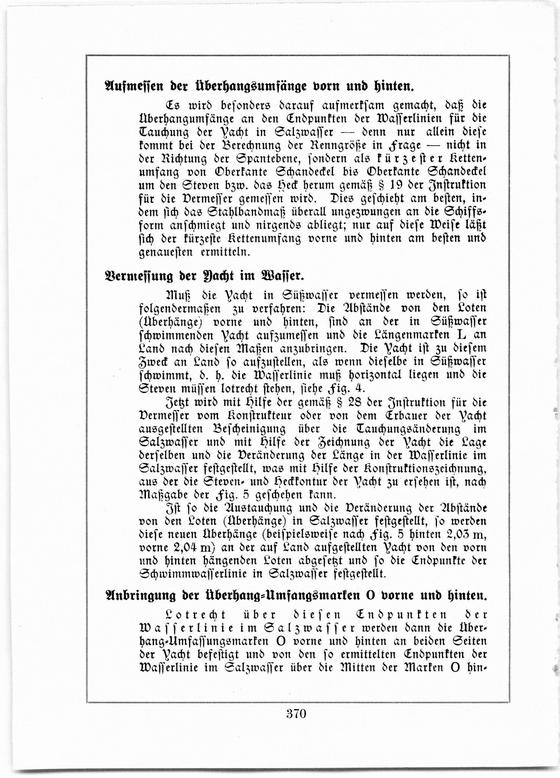 Aufmessen der Überhangsumfänge vorn und hinten.

Es wird besonders darauf aufmerksam gemacht, daß die Überhangumfänge an den Endpunkten der Wasserlinien für die Tauchung der Yacht in Salzwasser — denn nur allein diese kommt bei der Berechnung der Renngröße in Frage — nicht in der Richtung der Spantebene, sondern als kürzester Kettenumfang von Oberkante Schandeckel bis Oberkante Schandeckel um den Steven bzw. das Heck herum gemäß § 19 der Instruktion für die Vermesser gemessen wird. Dies geschieht am besten, indem sich das Stahlbandmaß überall ungezwungen an die Schiffsform anschmiegt und nirgends abliegt; nur auf diese Weise läßt sich der kürzeste Kettenumfang vorne und hinten am besten und genauesten ermitteln.

Vermessung der Yacht im Wasser.

Muß die Yacht in Süßwasser vermessen werden, so ist folgendermaßen zu verfahren: Die Abstände von den Loten (Überhänge) vorne und hinten, sind an der in Süßwasser schwimmenden Yacht aufzumessen und die Längenmarken L an Land nach diesen Maßen anzubringen. Die Yacht ist zu diesem Zweck an Land so aufzustellen, als wenn dieselbe in Süßwasser schwimmt, d. h. die Wasserlinie muß horizontal liegen und die Steven müssen lotrecht stehen, siehe Fig. 4.

Jetzt wird mit Hilfe der gemäß § 28 der Instruktion für die Vermesser vom Konstrukteur oder von dem Erbauer der Yacht ausgestellten Bescheinigung über die Tauchungsänderung im Salzwasser und mit Hilfe der Zeichnung der Yacht die Lage derselben und die Veränderung der Länge in der Wasserlinie im Salzwasser festgestellt, was mit Hilfe der Konstruktionszeichnung, aus der die Steven- und Heckkontur der Yacht zu ersehen ist, nach Maßgabe der Fig. 5 geschehen kann.

Ist so die Austauchung und die Veränderung der Abstände von den Loten (Überhänge) in Salzwasser festgestellt, so werden diese neuen Überhänge (beispielsweise nach Fig. 5 hinten 2,03 m, vorne 2,04 m) an der auf Land aufgestellten Yacht von den vorn und hinten hängenden Loten abgesetzt und so die Endpunkte der Schwimmwasserlinie in Salzwasser festgestellt.

Anbringung der Überhang-Umfangsmarken O vorne und hinten.

Lotrecht über diesen Endpunkten der Wasserlinie im Salzwasser werden dann die Überhang-Umfassungsmarken O vorne und hinten an beiden Seiten der Yacht befestigt und von den so ermittelten Endpunkten der Wasserlinie im Salzwasser über die Mitten der Marken O hin-

370